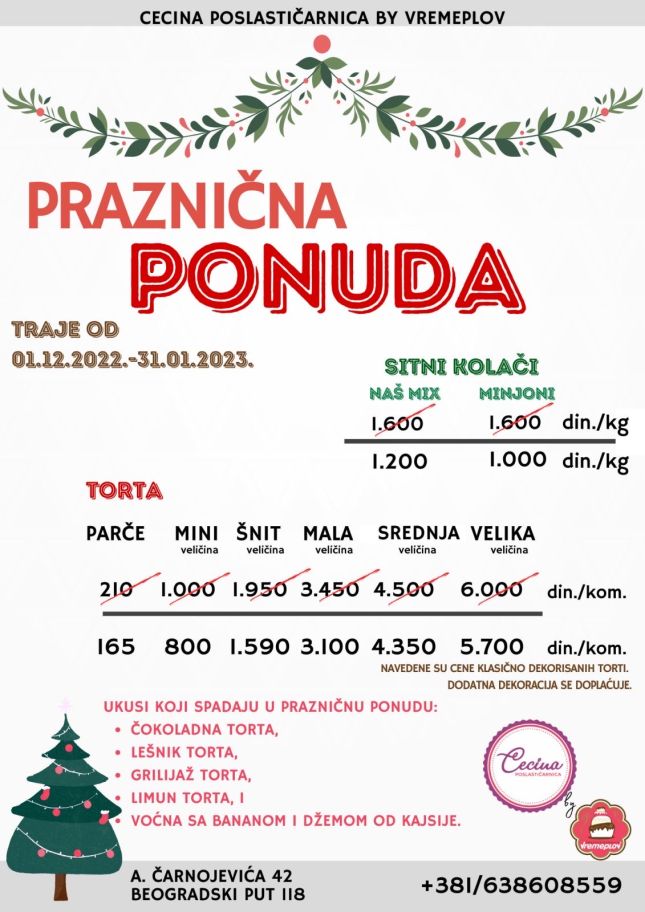 CECINA POSLASTIČARNICA BY VREMEPLOV

PRAZNIČNA
PONUDA

TRAJE OD
01.12.2022.-31.01.2023.

SITNI KOLAČI

| NAŠ MIX | MINJONI | |
|---|---|---|
| 1.600 | 1.600 | din./kg |
| 1.200 | 1.000 | din./kg |

TORTA

| PARČE | MINI veličina | ŠNIT veličina | MALA veličina | SREDNJA veličina | VELIKA veličina | |
|---|---|---|---|---|---|---|
| 210 | 1.000 | 1.950 | 3.450 | 4.500 | 6.000 | din./kom. |
| 165 | 800 | 1.590 | 3.100 | 4.350 | 5.700 | din./kom. |

NAVEDENE SU CENE KLASIČNO DEKORISANIH TORTI.
DODATNA DEKORACIJA SE DOPLAĆUJE.

UKUSI KOJI SPADAJU U PRAZNIČNU PONUDU:
• ČOKOLADNA TORTA,
• LEŠNIK TORTA,
• GRILIJAŽ TORTA,
• LIMUN TORTA, I
• VOĆNA SA BANANOM I DŽEMOM OD KAJSIJE.

Cecina POSLASTIČARNICA
by
vremeplov

A. ČARNOJEVIĆA 42
BEOGRADSKI PUT 118

+381/638608559